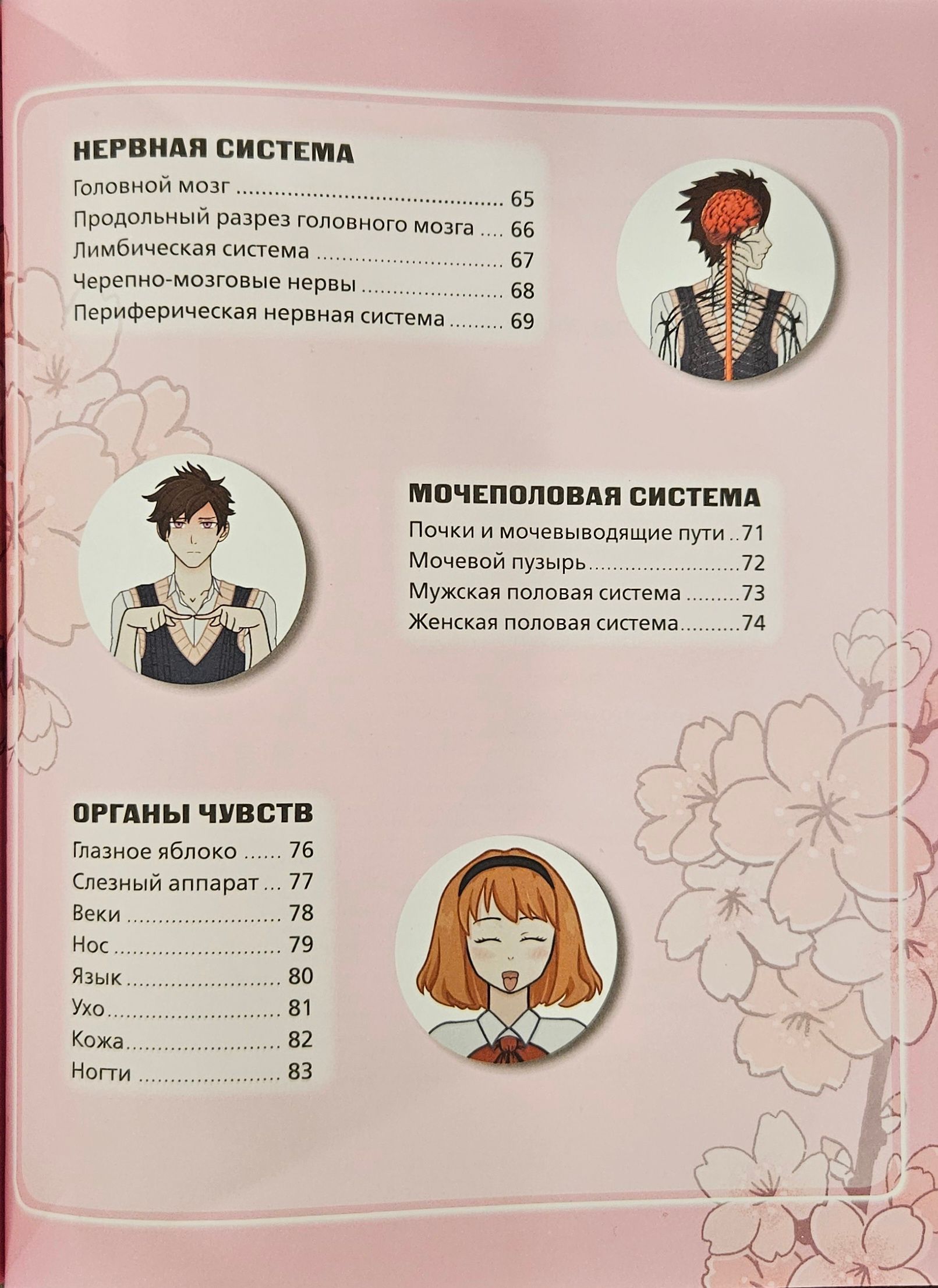 НЕРВНАЯ СИСТЕМА
Головной мозг 65
Продольный разрез головного мозга 66
Лимбическая система 67
Черепно-мозговые нервы 68
Периферическая нервная система 69

МОЧЕПОЛОВАЯ СИСТЕМА
Почки и мочевыводящие пути 71
Мочевой пузырь 72
Мужская половая система 73
Женская половая система 74

ОРГАНЫ ЧУВСТВ
Глазное яблоко 76
Слезный аппарат 77
Веки 78
Нос 79
Язык 80
Ухо 81
Кожа 82
Ногти 83